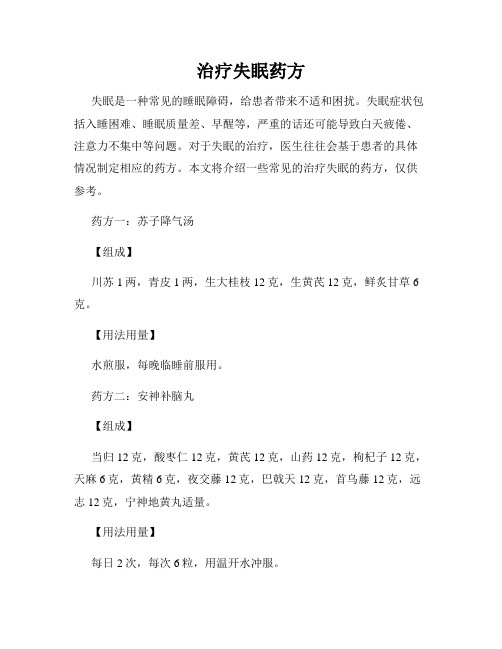 治疗失眠药方

失眠是一种常见的睡眠障碍，给患者带来不适和困扰。失眠症状包括入睡困难、睡眠质量差、早醒等，严重的话还可能导致白天疲倦、注意力不集中等问题。对于失眠的治疗，医生往往会基于患者的具体情况制定相应的药方。本文将介绍一些常见的治疗失眠的药方，仅供参考。

药方一：苏子降气汤

【组成】

川苏 1 两，青皮 1 两，生大桂枝 12 克，生黄芪 12 克，鲜炙甘草 6 克。

【用法用量】

水煎服，每晚临睡前服用。

药方二：安神补脑丸

【组成】

当归 12 克，酸枣仁 12 克，黄芪 12 克，山药 12 克，枸杞子 12 克，天麻 6 克，黄精 6 克，夜交藤 12 克，巴戟天 12 克，首乌藤 12 克，远志 12 克，宁神地黄丸适量。

【用法用量】

每日 2 次，每次 6 粒，用温开水冲服。